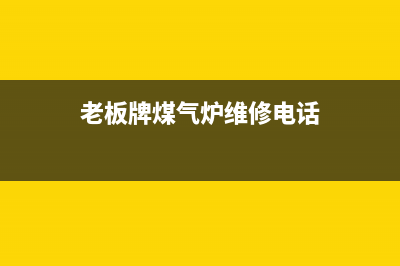 老板牌煤气炉维修电话